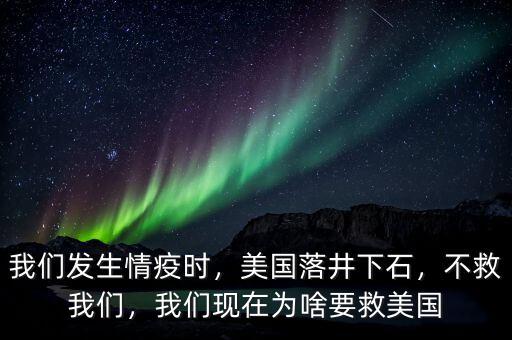 我们发生情疫时，美国落井下石，不救我们，我们现在为啥要救美国